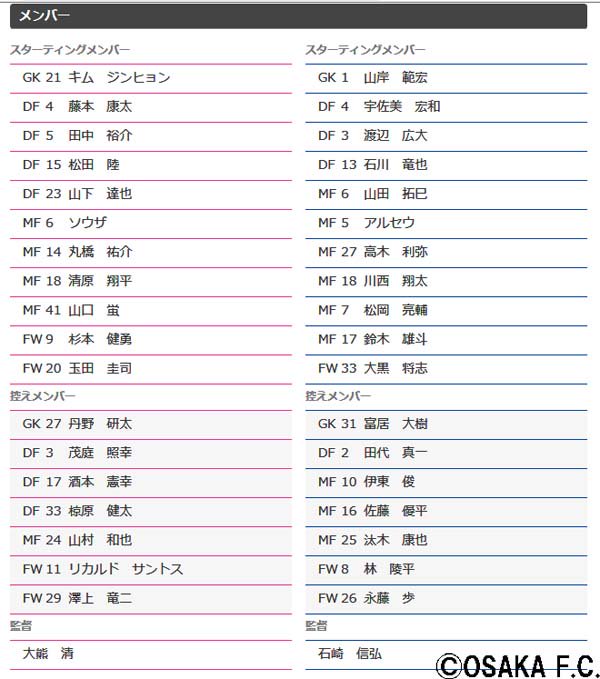 メンバー

スターティングメンバー

GK 21 キム　ジンヒョン
DF 4 藤本　康太
DF 5 田中　裕介
DF 15 松田　陸
DF 23 山下　達也
MF 6 ソウザ
MF 14 丸橋　祐介
MF 18 清原　翔平
MF 41 山口　蛍
FW 9 杉本　健勇
FW 20 玉田　圭司

控えメンバー

GK 27 丹野　研太
DF 3 茂庭　照幸
DF 17 酒本　憲幸
DF 33 椋原　健太
MF 24 山村　和也
FW 11 リカルド　サントス
FW 29 澤上　竜二

監督

大熊　清

スターティングメンバー

GK 1 山岸　範宏
DF 4 宇佐美　宏和
DF 3 渡辺　広大
DF 13 石川　竜也
MF 6 山田　拓巳
MF 5 アルセウ
MF 27 高木　利弥
MF 18 川西　翔太
MF 7 松岡　亮輔
MF 17 鈴木　雄斗
FW 33 大黒　将志

控えメンバー

GK 31 富居　大樹
DF 2 田代　真一
MF 10 伊東　俊
MF 16 佐藤　優平
MF 25 汰木　康也
FW 8 林　陵平
FW 26 永藤　歩

監督

石崎　信弘

©OSAKA F.C.